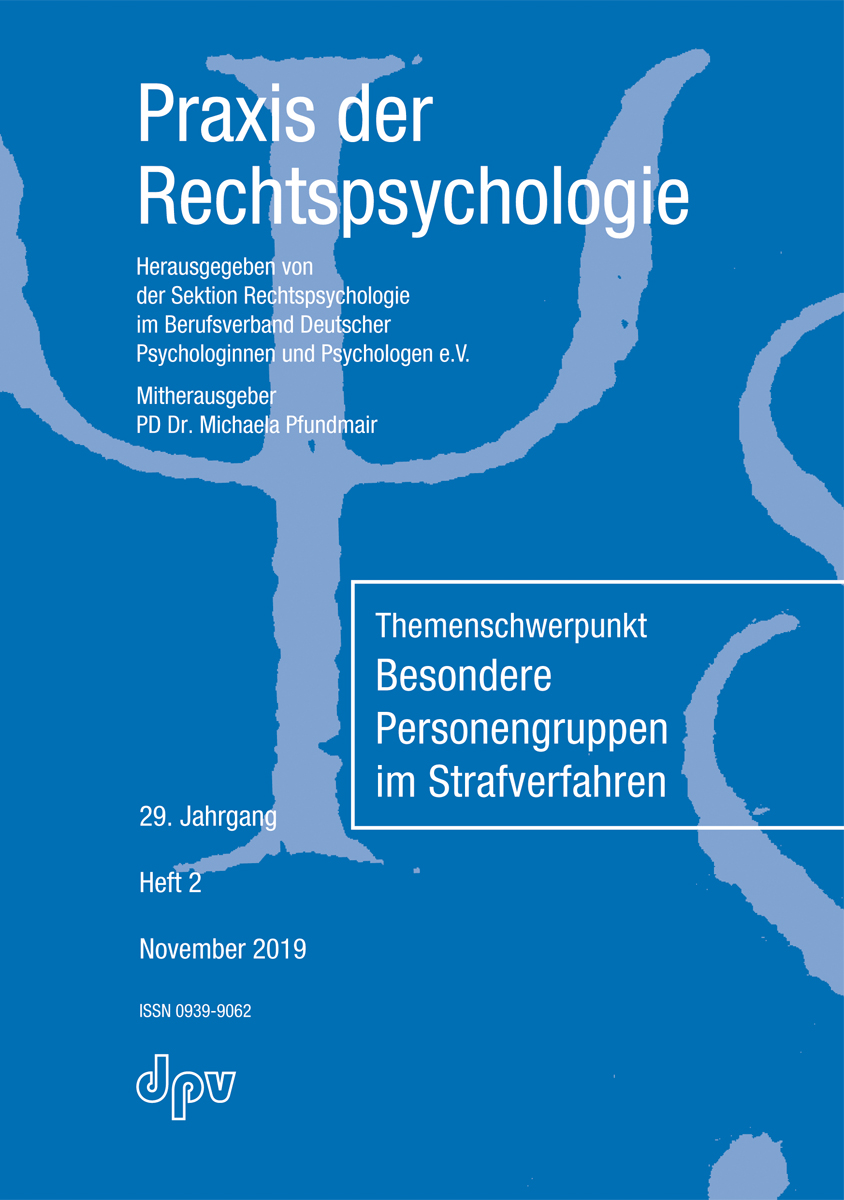 Praxis der Rechtspsychologie

Herausgegeben von der Sektion Rechtspsychologie im Berufsverband Deutscher Psychologinnen und Psychologen e.V.

Mitherausgeber
PD Dr. Michaela Pfundmair

Themenschwerpunkt
Besondere Personengruppen im Strafverfahren

29. Jahrgang

Heft 2

November 2019

ISSN 0939-9062

dpv